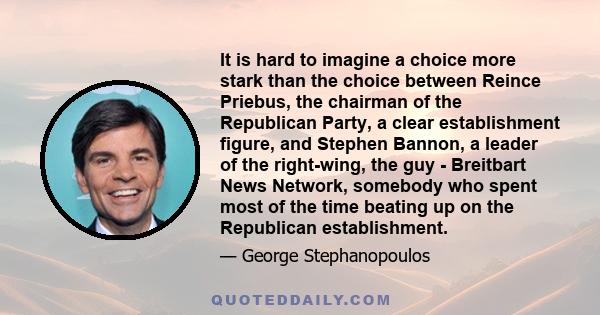 It is hard to imagine a choice more stark than the choice between Reince Priebus, the chairman of the Republican Party, a clear establishment figure, and Stephen Bannon, a leader of the right-wing, the guy - Breitbart News Network, somebody who spent most of the time beating up on the Republican establishment.

— George Stephanopoulos

QUOTEDDAILY.COM